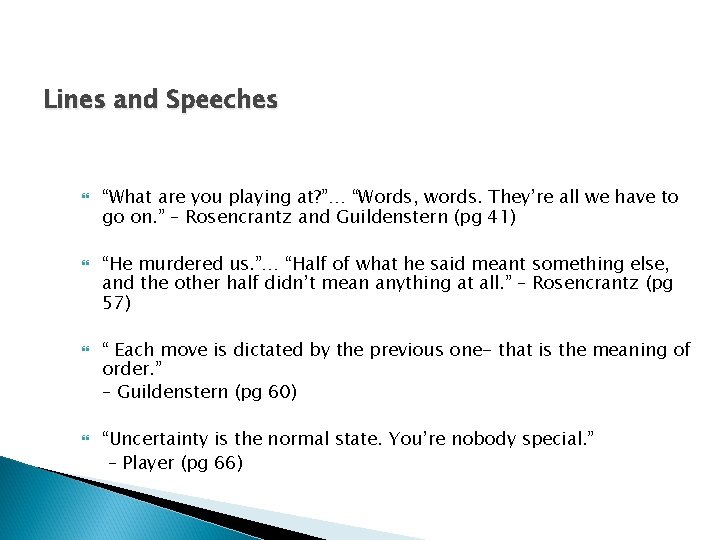 Lines and Speeches

“What are you playing at?”… “Words, words. They’re all we have to go on.” – Rosencrantz and Guildenstern (pg 41)

“He murdered us.”… “Half of what he said meant something else, and the other half didn’t mean anything at all.” – Rosencrantz (pg 57)

“ Each move is dictated by the previous one– that is the meaning of order.”
– Guildenstern (pg 60)

“Uncertainty is the normal state. You’re nobody special.”
– Player (pg 66)